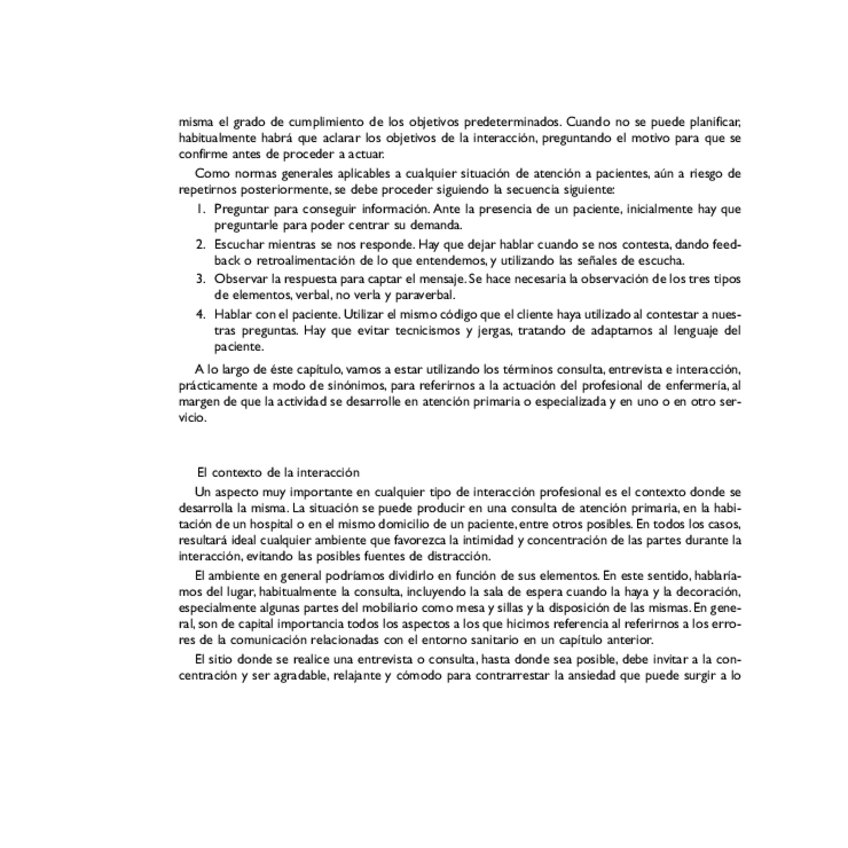 misma el grado de cumplimiento de los objetivos predeterminados. Cuando no se puede planificar, habitualmente habrá que aclarar los objetivos de la interacción, preguntando el motivo para que se confirme antes de proceder a actuar.

Como normas generales aplicables a cualquier situación de atención a pacientes, aún a riesgo de repetirnos posteriormente, se debe proceder siguiendo la secuencia siguiente:

1. Preguntar para conseguir información. Ante la presencia de un paciente, inicialmente hay que preguntarle para poder centrar su demanda.
2. Escuchar mientras se nos responde. Hay que dejar hablar cuando se nos contesta, dando feedback o retroalimentación de lo que entendemos, y utilizando las señales de escucha.
3. Observar la respuesta para captar el mensaje. Se hace necesaria la observación de los tres tipos de elementos, verbal, no verla y paraverbal.
4. Hablar con el paciente. Utilizar el mismo código que el cliente haya utilizado al contestar a nuestras preguntas. Hay que evitar tecnicismos y jergas, tratando de adaptarnos al lenguaje del paciente.

A lo largo de éste capítulo, vamos a estar utilizando los términos consulta, entrevista e interacción, prácticamente a modo de sinónimos, para referirnos a la actuación del profesional de enfermería, al margen de que la actividad se desarrolle en atención primaria o especializada y en uno o en otro servicio.

El contexto de la interacción

Un aspecto muy importante en cualquier tipo de interacción profesional es el contexto donde se desarrolla la misma. La situación se puede producir en una consulta de atención primaria, en la habitación de un hospital o en el mismo domicilio de un paciente, entre otros posibles. En todos los casos, resultará ideal cualquier ambiente que favorezca la intimidad y concentración de las partes durante la interacción, evitando las posibles fuentes de distracción.

El ambiente en general podríamos dividirlo en función de sus elementos. En este sentido, hablaríamos del lugar, habitualmente la consulta, incluyendo la sala de espera cuando la haya y la decoración, especialmente algunas partes del mobiliario como mesa y sillas y la disposición de las mismas. En general, son de capital importancia todos los aspectos a los que hicimos referencia al referirnos a los errores de la comunicación relacionadas con el entorno sanitario en un capítulo anterior.

El sitio donde se realice una entrevista o consulta, hasta donde sea posible, debe invitar a la concentración y ser agradable, relajante y cómodo para contrarrestar la ansiedad que puede surgir a lo